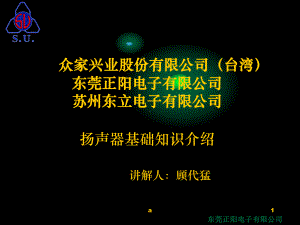 SU
S.U.

众家兴业股份有限公司（台湾）
东莞正阳电子有限公司
苏州东立电子有限公司

扬声器基础知识介绍

讲解人：顾代猛

a

1

东莞正阳电子有限公司